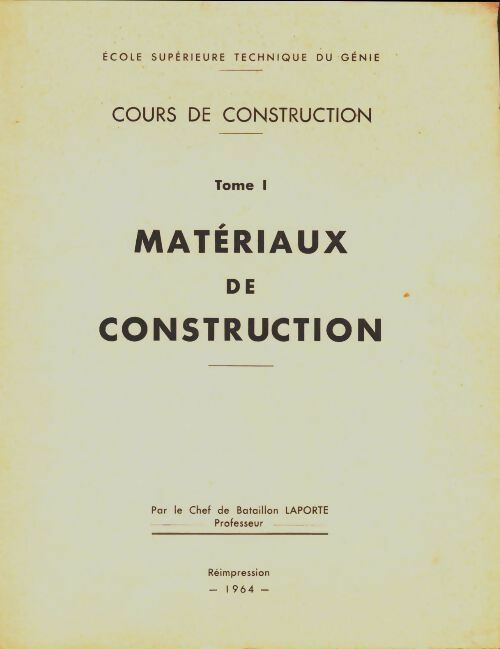 ÉCOLE SUPÉRIEURE TECHNIQUE DU GÉNIE

COURS DE CONSTRUCTION

Tome I

MATÉRIAUX
DE
CONSTRUCTION

Par le Chef de Bataillon LAPORTE
Professeur

Réimpression
— 1964 —